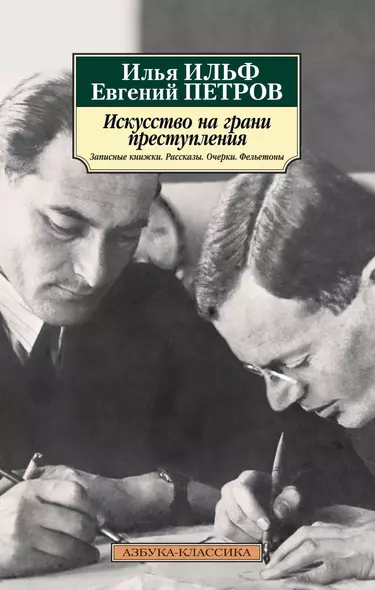 Илья ИЛЬФ
Евгений ПЕТРОВ

Искусство на грани преступления

Записные книжки. Рассказы. Очерки. Фельетоны

АЗБУКА-КЛАССИКА